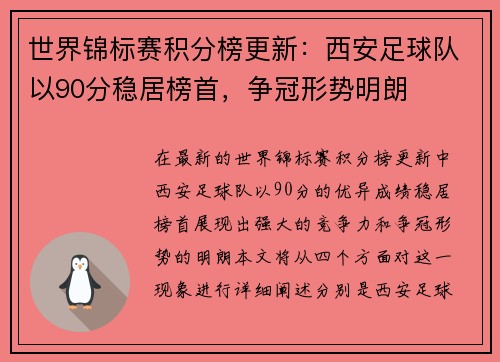 世界锦标赛积分榜更新：西安足球队以90分稳居榜首，争冠形势明朗

在最新的世界锦标赛积分榜更新中西安足球队以90分的优异成绩稳居榜首展现出强大的竞争力和争冠形势的明朗本文将从四个方面对这一现象进行详细阐述分别是西安足球